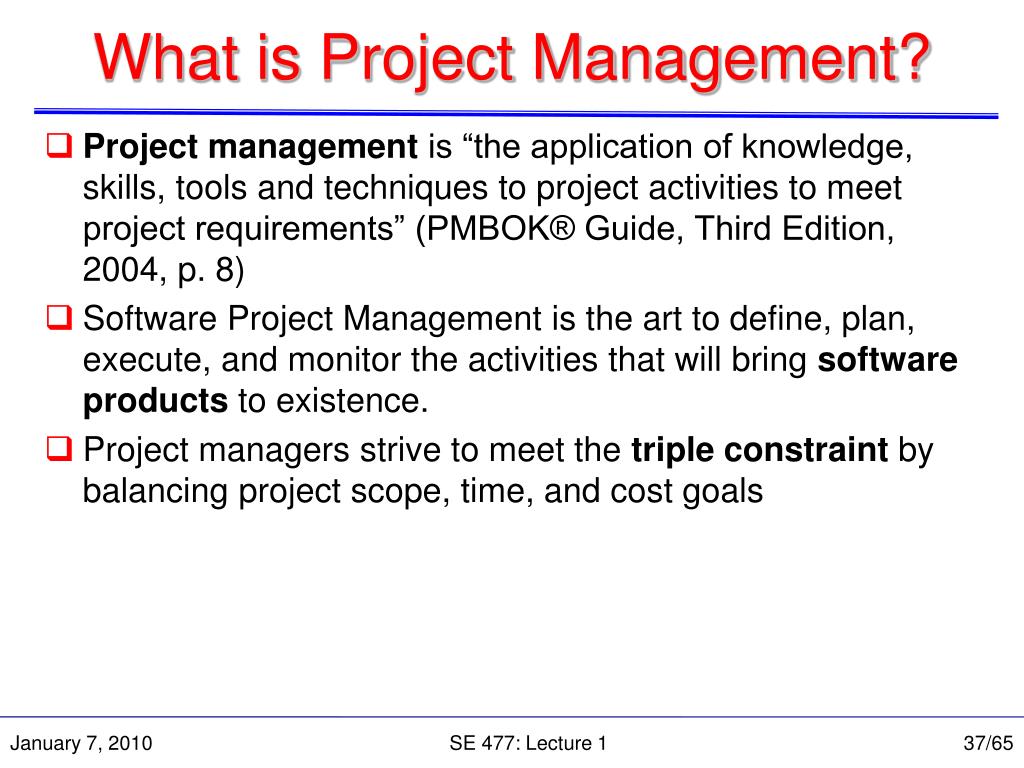 What is Project Management?

❑ Project management is “the application of knowledge, skills, tools and techniques to project activities to meet project requirements” (PMBOK® Guide, Third Edition, 2004, p. 8)

❑ Software Project Management is the art to define, plan, execute, and monitor the activities that will bring software products to existence.

❑ Project managers strive to meet the triple constraint by balancing project scope, time, and cost goals

January 7, 2010

SE 477: Lecture 1

37/65